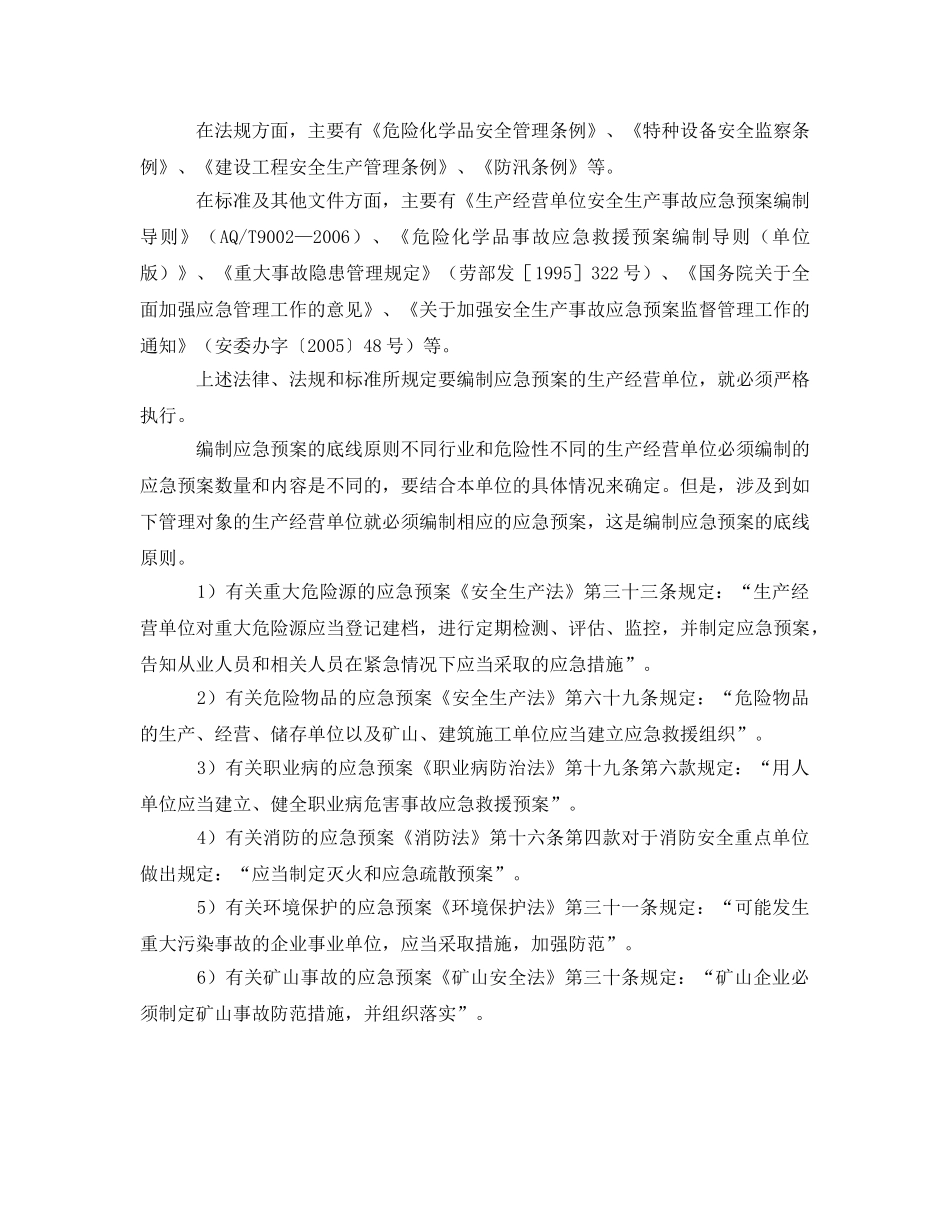 在法规方面，主要有《危险化学品安全管理条例》、《特种设备安全监察条例》、《建设工程安全生产管理条例》、《防汛条例》等。

在标准及其他文件方面，主要有《生产经营单位安全生产事故应急预案编制导则》（AQ/T9002—2006）、《危险化学品事故应急救援预案编制导则（单位版）》、《重大事故隐患管理规定》（劳部发［1995］322号）、《国务院关于全面加强应急管理工作的意见》、《关于加强安全生产事故应急预案监督管理工作的通知》（安委办字〔2005〕48号）等。

上述法律、法规和标准所规定要编制应急预案的生产经营单位，就必须严格执行。

编制应急预案的底线原则不同行业和危险性不同的生产经营单位必须编制的应急预案数量和内容是不同的，要结合本单位的具体情况来确定。但是，涉及到如下管理对象的生产经营单位就必须编制相应的应急预案，这是编制应急预案的底线原则。

1）有关重大危险源的应急预案《安全生产法》第三十三条规定：“生产经营单位对重大危险源应当登记建档，进行定期检测、评估、监控，并制定应急预案，告知从业人员和相关人员在紧急情况下应当采取的应急措施”。

2）有关危险物品的应急预案《安全生产法》第六十九条规定：“危险物品的生产、经营、储存单位以及矿山、建筑施工单位应当建立应急救援组织”。

3）有关职业病的应急预案《职业病防治法》第十九条第六款规定：“用人单位应当建立、健全职业病危害事故应急救援预案”。

4）有关消防的应急预案《消防法》第十六条第四款对于消防安全重点单位做出规定：“应当制定灭火和应急疏散预案”。

5）有关环境保护的应急预案《环境保护法》第三十一条规定：“可能发生重大污染事故的企业事业单位，应当采取措施，加强防范”。

6）有关矿山事故的应急预案《矿山安全法》第三十条规定：“矿山企业必须制定矿山事故防范措施，并组织落实”。